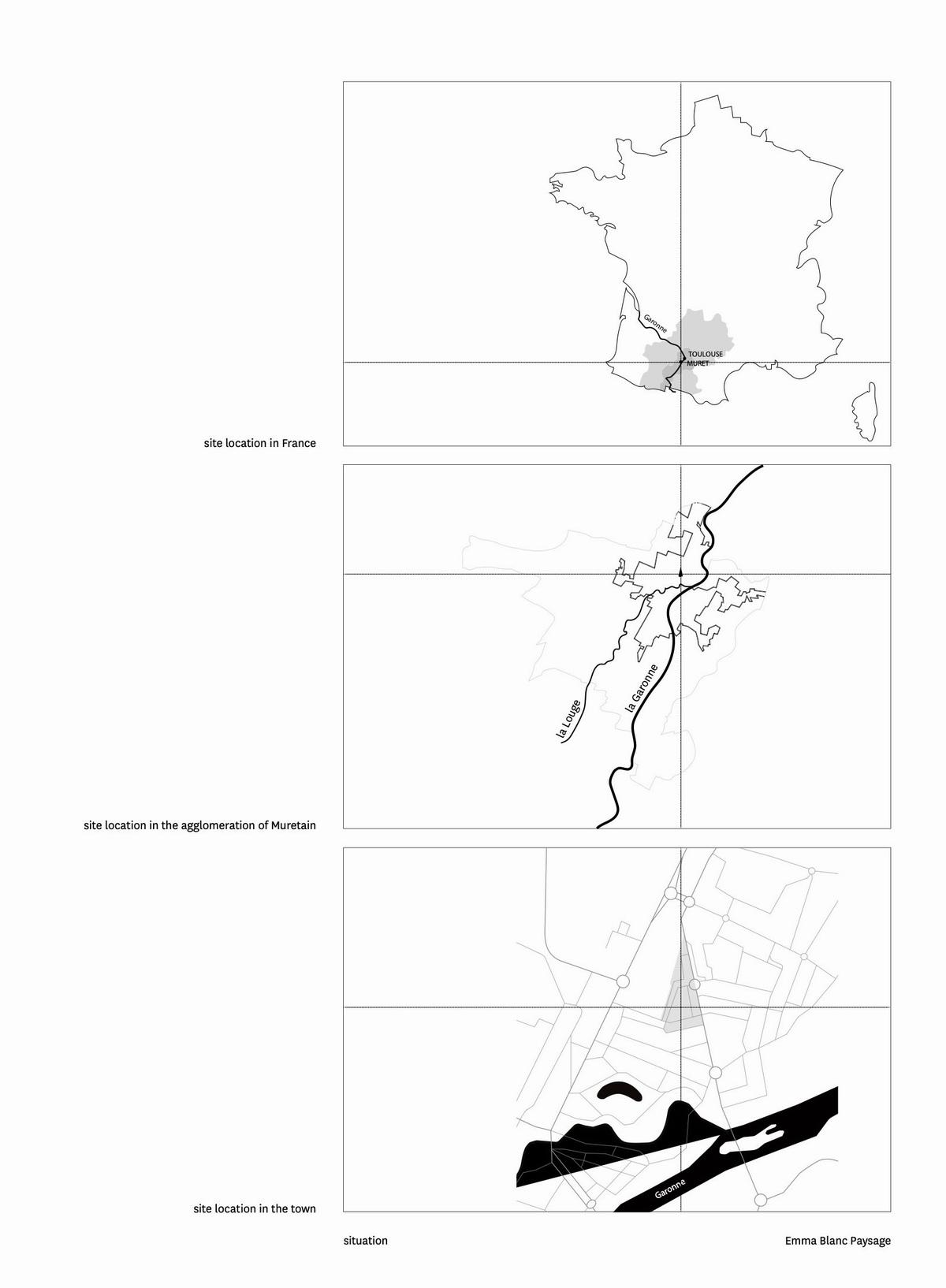 Garonne
TOULOUSE
MURET

site location in France

la Louge
la Garonne

site location in the agglomeration of Muretain

Garonne

site location in the town

situation

Emma Blanc Paysage